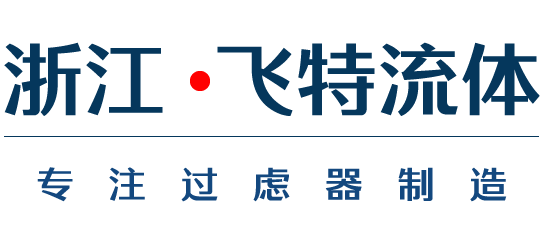 浙江·飞特流体

专注过虑器制造